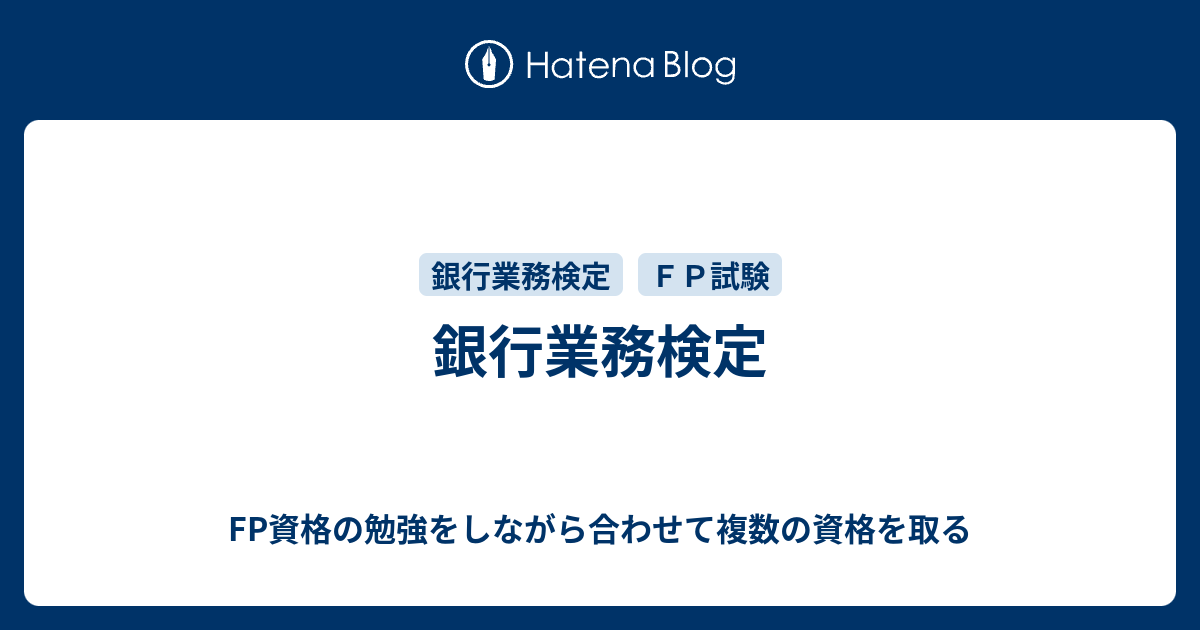 Hatena Blog

銀行業務検定　ＦＰ試験

銀行業務検定

FP資格の勉強をしながら合わせて複数の資格を取る